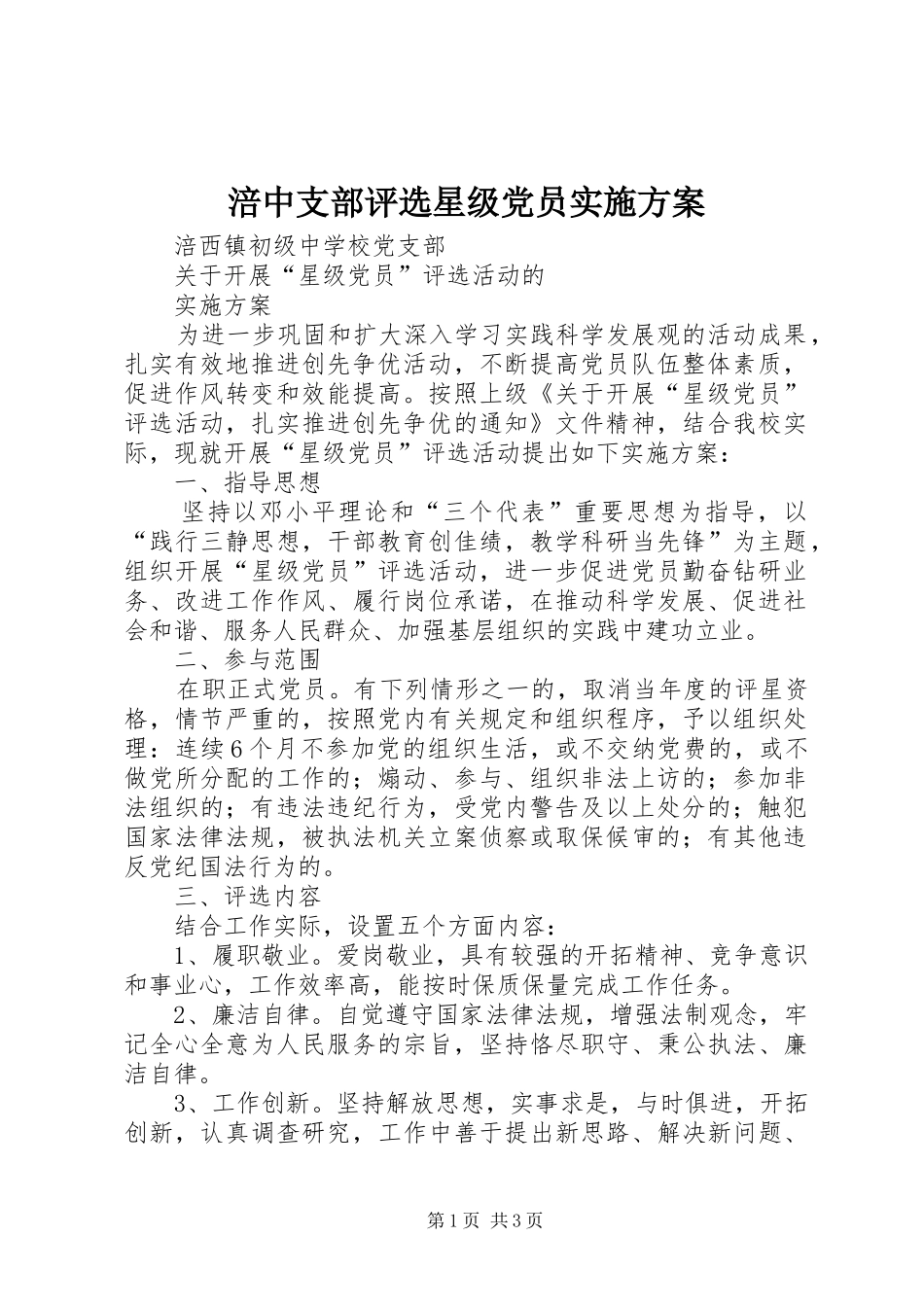 涪中支部评选星级党员实施方案

涪西镇初级中学校党支部

关于开展“星级党员”评选活动的

实施方案

为进一步巩固和扩大深入学习实践科学发展观的活动成果，扎实有效地推进创先争优活动，不断提高党员队伍整体素质，促进作风转变和效能提高。按照上级《关于开展“星级党员”评选活动，扎实推进创先争优的通知》文件精神，结合我校实际，现就开展“星级党员”评选活动提出如下实施方案：

一、指导思想

坚持以邓小平理论和“三个代表”重要思想为指导，以“践行三静思想，干部教育创佳绩，教学科研当先锋”为主题，组织开展“星级党员”评选活动，进一步促进党员勤奋钻研业务、改进工作作风、履行岗位承诺，在推动科学发展、促进社会和谐、服务人民群众、加强基层组织的实践中建功立业。

二、参与范围

在职正式党员。有下列情形之一的，取消当年度的评星资格，情节严重的，按照党内有关规定和组织程序，予以组织处理：连续6个月不参加党的组织生活，或不交纳党费的，或不做党所分配的工作的；煽动、参与、组织非法上访的；参加非法组织的；有违法违纪行为，受党内警告及以上处分的；触犯国家法律法规，被执法机关立案侦察或取保候审的；有其他违反党纪国法行为的。

三、评选内容

结合工作实际，设置五个方面内容：

1、履职敬业。爱岗敬业，具有较强的开拓精神、竞争意识和事业心，工作效率高，能按时保质保量完成工作任务。

2、廉洁自律。自觉遵守国家法律法规，增强法制观念，牢记全心全意为人民服务的宗旨，坚持恪尽职守、秉公执法、廉洁自律。

3、工作创新。坚持解放思想，实事求是，与时俱进，开拓创新，认真调查研究，工作中善于提出新思路、解决新问题、

第1页 共3页